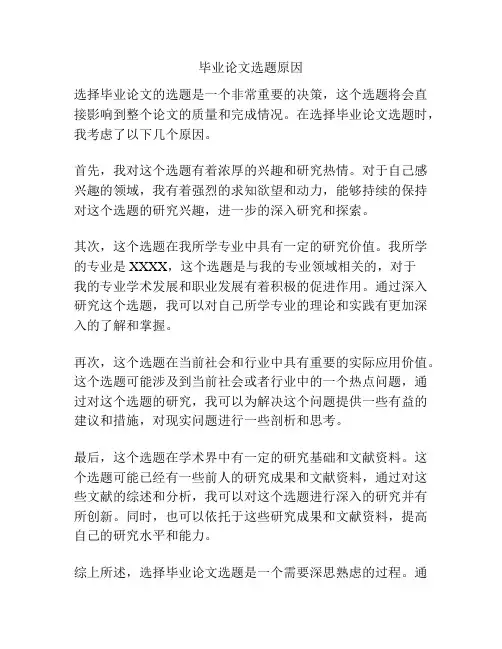 毕业论文选题原因

选择毕业论文的选题是一个非常重要的决策，这个选题将会直接影响到整个论文的质量和完成情况。在选择毕业论文选题时，我考虑了以下几个原因。

首先，我对这个选题有着浓厚的兴趣和研究热情。对于自己感兴趣的领域，我有着强烈的求知欲望和动力，能够持续的保持对这个选题的研究兴趣，进一步的深入研究和探索。

其次，这个选题在我所学专业中具有一定的研究价值。我所学的专业是 XXXX，这个选题是与我的专业领域相关的，对于我的专业学术发展和职业发展有着积极的促进作用。通过深入研究这个选题，我可以对自己所学专业的理论和实践有更加深入的了解和掌握。

再次，这个选题在当前社会和行业中具有重要的实际应用价值。这个选题可能涉及到当前社会或者行业中的一个热点问题，通过对这个选题的研究，我可以为解决这个问题提供一些有益的建议和措施，对现实问题进行一些剖析和思考。

最后，这个选题在学术界中有一定的研究基础和文献资料。这个选题可能已经有一些前人的研究成果和文献资料，通过对这些文献的综述和分析，我可以对这个选题进行深入的研究并有所创新。同时，也可以依托于这些研究成果和文献资料，提高自己的研究水平和能力。

综上所述，选择毕业论文选题是一个需要深思熟虑的过程。通